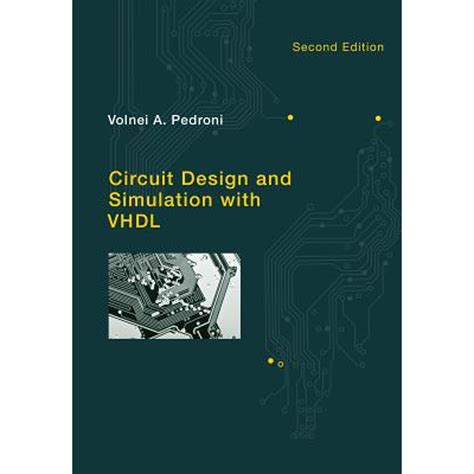 Second Edition

Volnei A. Pedroni

Circuit Design and Simulation with VHDL